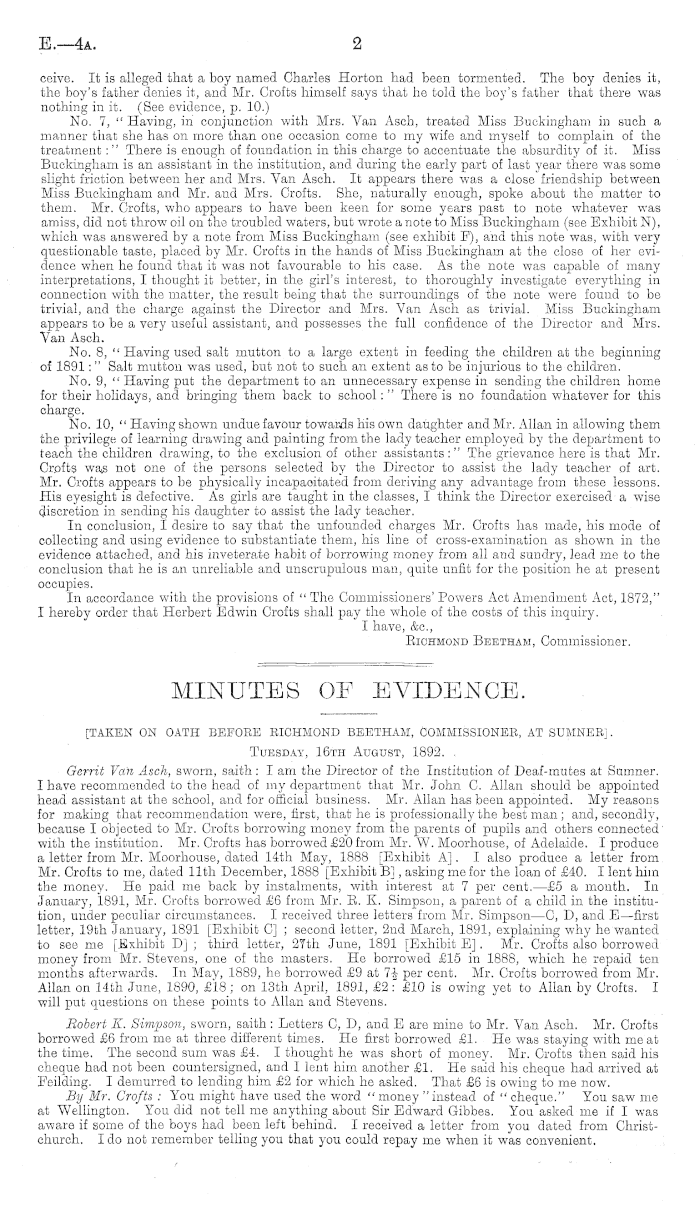 E.—4A.

2

ceive. It is alleged that a boy named Charles Horton had been tormented. The boy denies it, the boy's father denies it, and Mr. Crofts himself says that he told the boy's father that there was nothing in it. (See evidence, p. 10.)

No. 7, "Having, in conjunction with Mrs. Van Asch, treated Miss Buckingham in such a manner that she has on more than one occasion come to my wife and myself to complain of the treatment:" There is enough of foundation in this charge to accentuate the absurdity of it. Miss Buckingham is an assistant in the institution, and during the early part of last year there was some slight friction between her and Mrs. Van Asch. It appears there was a close friendship between Miss Buckingham and Mr. and Mrs. Crofts. She, naturally enough, spoke about the matter to them. Mr. Crofts, who appears to have been keen for some years past to note whatever was amiss, did not throw oil on the troubled waters, but wrote a note to Miss Buckingham (see Exhibit N), which was answered by a note from Miss Buckingham (see exhibit F), and this note was, with very questionable taste, placed by Mr. Crofts in the hands of Miss Buckingham at the close of her evidence when he found that it was not favourable to his case. As the note was capable of many interpretations, I thought it better, in the girl's interest, to thoroughly investigate everything in connection with the matter, the result being that the surroundings of the note were found to be trivial, and the charge against the Director and Mrs. Van Asch as trivial. Miss Buckingham appears to be a very useful assistant, and possesses the full confidence of the Director and Mrs. Van Asch.

No. 8, "Having used salt mutton to a large extent in feeding the children at the beginning of 1891:" Salt mutton was used, but not to such an extent as to be injurious to the children.

No. 9, "Having put the department to an unnecessary expense in sending the children home for their holidays, and bringing them back to school:" There is no foundation whatever for this charge.

No. 10, "Having shown undue favour towards his own daughter and Mr. Allan in allowing them the privilege of learning drawing and painting from the lady teacher employed by the department to teach the children drawing, to the exclusion of other assistants:" The grievance here is that Mr. Crofts was not one of the persons selected by the Director to assist the lady teacher of art. Mr. Crofts appears to be physically incapacitated from deriving any advantage from these lessons. His eyesight is defective. As girls are taught in the classes, I think the Director exercised a wise discretion in sending his daughter to assist the lady teacher.

In conclusion, I desire to say that the unfounded charges Mr. Crofts has made, his mode of collecting and using evidence to substantiate them, his line of cross-examination as shown in the evidence attached, and his inveterate habit of borrowing money from all and sundry, lead me to the conclusion that he is an unreliable and unscrupulous man, quite unfit for the position he at present occupies.

In accordance with the provisions of "The Commissioners' Powers Act Amendment Act, 1872," I hereby order that Herbert Edwin Crofts shall pay the whole of the costs of this inquiry.

I have, &c.,
RICHMOND BEETHAM, Commissioner.

MINUTES OF EVIDENCE.

[TAKEN ON OATH BEFORE RICHMOND BEETHAM, COMMISSIONER, AT SUMNER].

TUESDAY, 16TH AUGUST, 1892.

Gerrit Van Asch, sworn, saith: I am the Director of the Institution of Deaf-mutes at Sumner. I have recommended to the head of my department that Mr. John C. Allan should be appointed head assistant at the school, and for official business. Mr. Allan has been appointed. My reasons for making that recommendation were, first, that he is professionally the best man; and, secondly, because I objected to Mr. Crofts borrowing money from the parents of pupils and others connected with the institution. Mr. Crofts has borrowed £20 from Mr. W. Moorhouse, of Adelaide. I produce a letter from Mr. Moorhouse, dated 14th May, 1888 [Exhibit A]. I also produce a letter from Mr. Crofts to me, dated 11th December, 1888 [Exhibit B], asking me for the loan of £40. I lent him the money. He paid me back by instalments, with interest at 7 per cent.—£5 a month. In January, 1891, Mr. Crofts borrowed £6 from Mr. R. K. Simpson, a parent of a child in the institution, under peculiar circumstances. I received three letters from Mr. Simpson—C, D, and E—first letter, 19th January, 1891 [Exhibit C]; second letter, 2nd March, 1891, explaining why he wanted to see me [Exhibit D]; third letter, 27th June, 1891 [Exhibit E]. Mr. Crofts also borrowed money from Mr. Stevens, one of the masters. He borrowed £15 in 1888, which he repaid ten months afterwards. In May, 1889, he borrowed £9 at $7\frac{1}{2}$ per cent. Mr. Crofts borrowed from Mr. Allan on 14th June, 1890, £18; on 13th April, 1891, £2: £10 is owing yet to Allan by Crofts. I will put questions on these points to Allan and Stevens.

Robert K. Simpson, sworn, saith: Letters C, D, and E are mine to Mr. Van Asch. Mr. Crofts borrowed £6 from me at three different times. He first borrowed £1. He was staying with me at the time. The second sum was £4. I thought he was short of money. Mr. Crofts then said his cheque had not been countersigned, and I lent him another £1. He said his cheque had arrived at Feilding. I demurred to lending him £2 for which he asked. That £6 is owing to me now.

By Mr. Crofts: You might have used the word "money" instead of "cheque." You saw me at Wellington. You did not tell me anything about Sir Edward Gibbes. You asked me if I was aware if some of the boys had been left behind. I received a letter from you dated from Christchurch. I do not remember telling you that you could repay me when it was convenient.